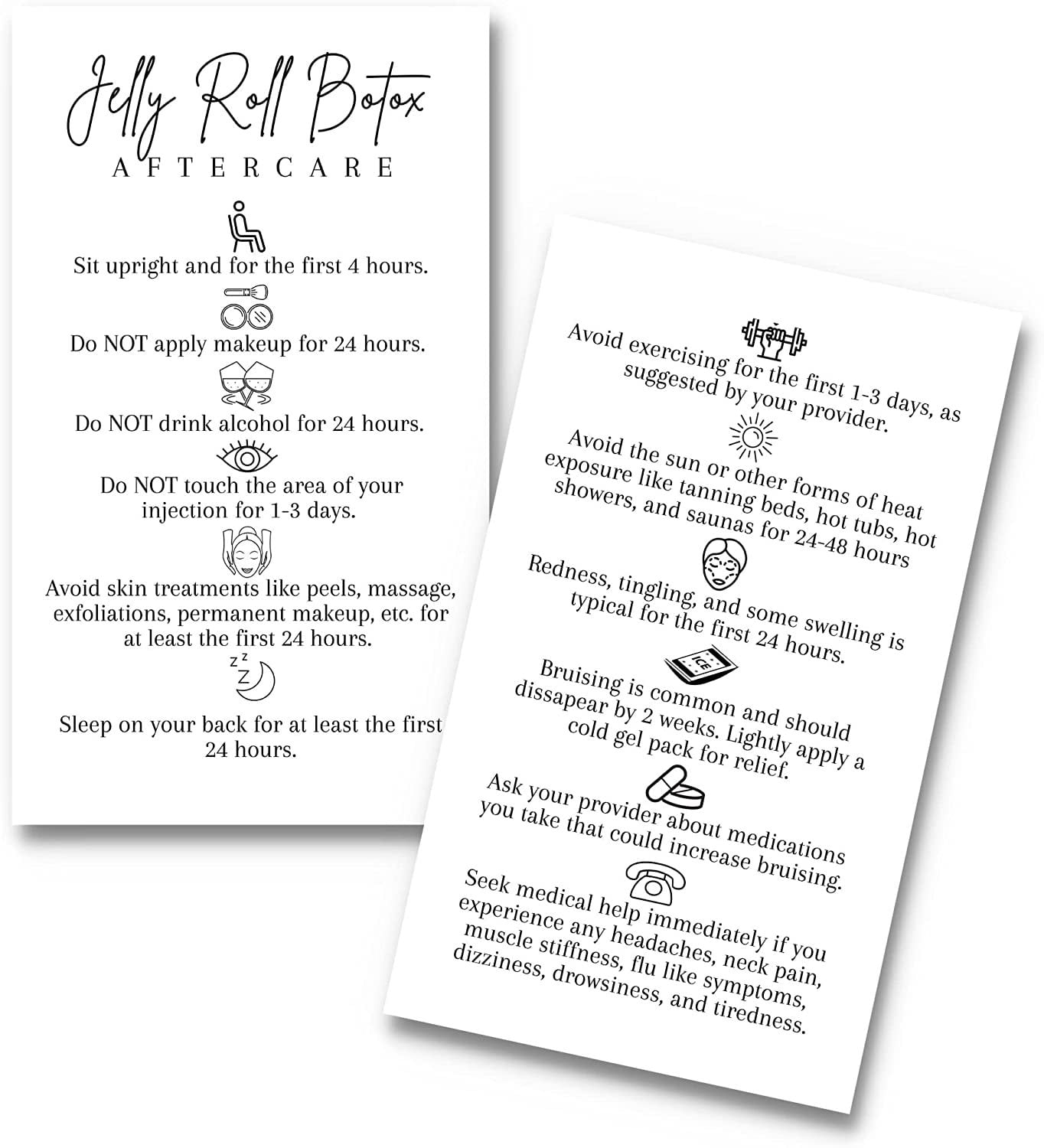 Jelly Roll Botox
AFTERCARE

Sit upright and for the first 4 hours.

Do NOT apply makeup for 24 hours.

Do NOT drink alcohol for 24 hours.

Do NOT touch the area of your injection for 1-3 days.

Avoid skin treatments like peels, massage, exfoliations, permanent makeup, etc. for at least the first 24 hours.

z z
Z

Sleep on your back for at least the first 24 hours.

Avoid exercising for the first 1-3 days, as suggested by your provider.

Avoid the sun or other forms of heat exposure like tanning beds, hot tubs, hot showers, and saunas for 24-48 hours

Redness, tingling, and some swelling is typical for the first 24 hours.

ICE

Bruising is common and should dissapear by 2 weeks. Lightly apply a cold gel pack for relief.

Ask your provider about medications you take that could increase bruising.

Seek medical help immediately if you experience any headaches, neck pain, muscle stiffness, flu like symptoms, dizziness, drowsiness, and tiredness.